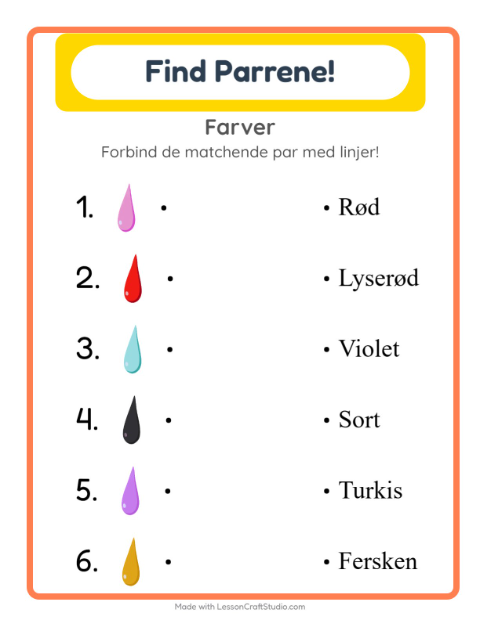 Find Parrene!

Farver

Forbind de matchende par med linjer!

1. •

2. •

3. •

4. •

5. •

6. •

• Rød

• Lyserød

• Violet

• Sort

• Turkis

• Fersken

Made with LessonCraftStudio.com